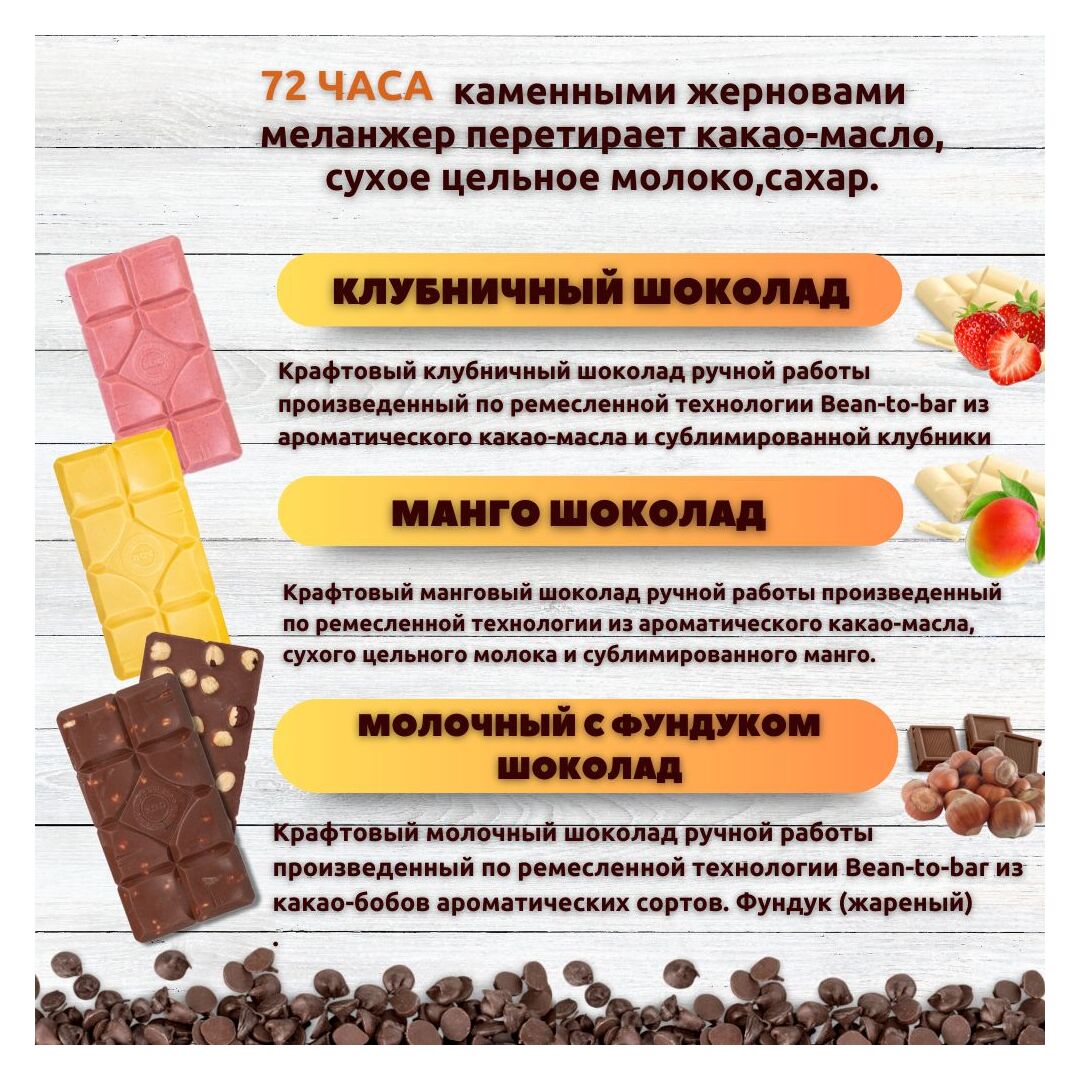 72 ЧАСА каменными жерновами меланжер перетирает какао-масло, сухое цельное молоко,сахар.

КЛУБНИЧНЫЙ ШОКОЛАД

Крафтовый клубничный шоколад ручной работы произведенный по ремесленной технологии Bean-to-bar из ароматического какао-масла и сублимированной клубники

МАНГО ШОКОЛАД

Крафтовый манговый шоколад ручной работы произведенный по ремесленной технологии из ароматического какао-масла, сухого цельного молока и сублимированного манго.

МОЛОЧНЫЙ С ФУНДУКОМ ШОКОЛАД

Крафтовый молочный шоколад ручной работы произведенный по ремесленной технологии Bean-to-bar из какао-бобов ароматических сортов. Фундук (жареный)
.